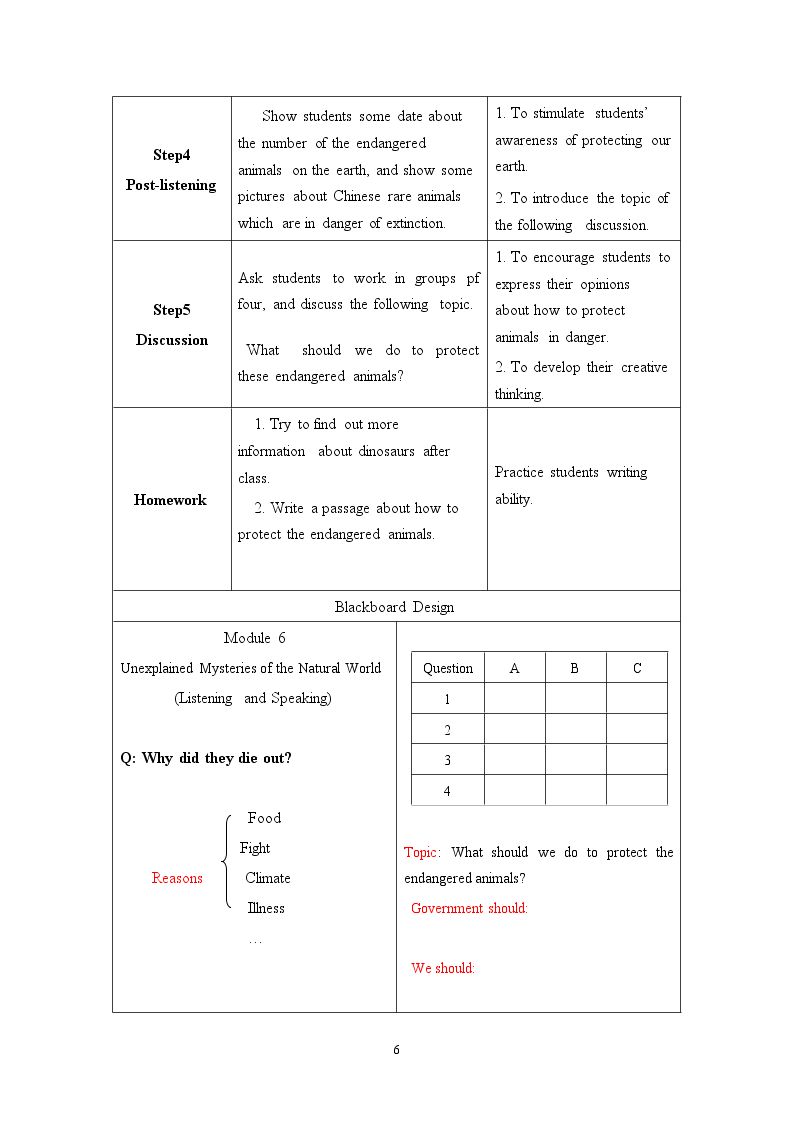 | Step4 Post-listening | Show students some date about the number of the endangered animals on the earth, and show some pictures about Chinese rare animals which are in danger of extinction. | 1. To stimulate students' awareness of protecting our earth. 2. To introduce the topic of the following discussion. |
|---|---|---|
| Step5 Discussion | Ask students to work in groups pf four, and discuss the following topic. What should we do to protect these endangered animals? | 1. To encourage students to express their opinions about how to protect animals in danger. 2. To develop their creative thinking. |
| Homework | 1. Try to find out more information about dinosaurs after class. 2. Write a passage about how to protect the endangered animals. | Practice students writing ability. |

Blackboard Design

Module 6
Unexplained Mysteries of the Natural World
(Listening and Speaking)

Q: Why did they die out?

Reasons
Food
Fight
Climate
Illness
…

| Question | A | B | C |
|---|---|---|---|
| 1 | | | |
| 2 | | | |
| 3 | | | |
| 4 | | | |

Topic: What should we do to protect the endangered animals?

Government should:

We should:

6